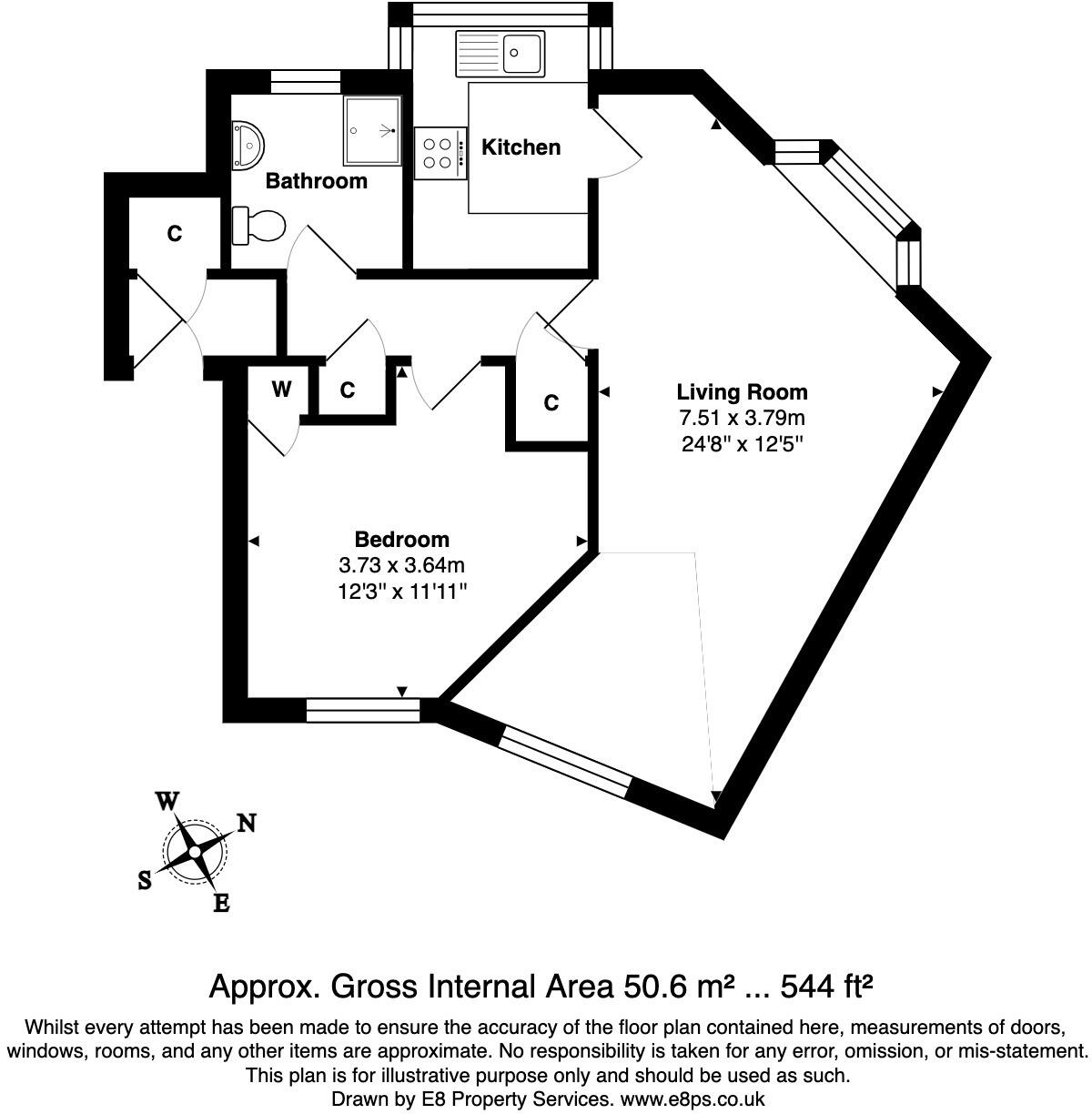 Kitchen

Bathroom

C

W

C

C

Living Room
7.51 x 3.79m
24'8" x 12'5"

Bedroom
3.73 x 3.64m
12'3" x 11'11"

W
N
S
E

Approx. Gross Internal Area 50.6 m² ... 544 ft²

Whilst every attempt has been made to ensure the accuracy of the floor plan contained here, measurements of doors, windows, rooms, and any other items are approximate. No responsibility is taken for any error, omission, or mis-statement. This plan is for illustrative purpose only and should be used as such.
Drawn by E8 Property Services. www.e8ps.co.uk